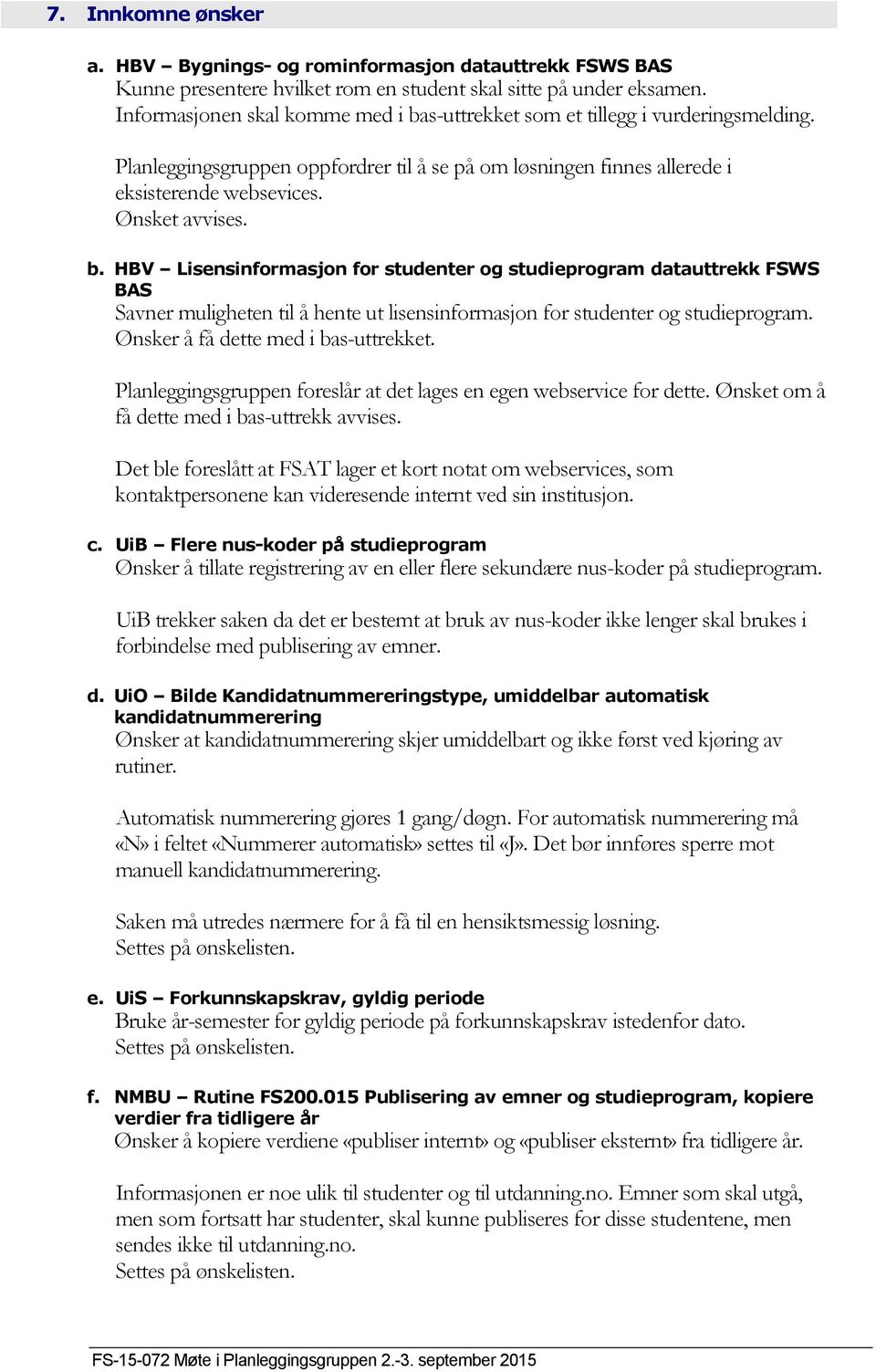 7. Innkomne ønsker

a. HBV – Bygnings- og rominformasjon datauttrekk FSWS BAS
Kunne presentere hvilket rom en student skal sitte på under eksamen. Informasjonen skal komme med i bas-uttrekket som et tillegg i vurderingsmelding.

Planleggingsgruppen oppfordrer til å se på om løsningen finnes allerede i eksisterende websevices.
Ønsket avvises.

b. HBV – Lisensinformasjon for studenter og studieprogram datauttrekk FSWS BAS
Savner muligheten til å hente ut lisensinformasjon for studenter og studieprogram. Ønsker å få dette med i bas-uttrekket.

Planleggingsgruppen foreslår at det lages en egen webservice for dette. Ønsket om å få dette med i bas-uttrekk avvises.

Det ble foreslått at FSAT lager et kort notat om webservices, som kontaktpersonene kan videresende internt ved sin institusjon.

c. UiB – Flere nus-koder på studieprogram
Ønsker å tillate registrering av en eller flere sekundære nus-koder på studieprogram.

UiB trekker saken da det er bestemt at bruk av nus-koder ikke lenger skal brukes i forbindelse med publisering av emner.

d. UiO – Bilde Kandidatnummereringstype, umiddelbar automatisk kandidatnummerering
Ønsker at kandidatnummerering skjer umiddelbart og ikke først ved kjøring av rutiner.

Automatisk nummerering gjøres 1 gang/døgn. For automatisk nummerering må «N» i feltet «Nummerer automatisk» settes til «J». Det bør innføres sperre mot manuell kandidatnummerering.

Saken må utredes nærmere for å få til en hensiktsmessig løsning.
Settes på ønskelisten.

e. UiS – Forkunnskapskrav, gyldig periode
Bruke år-semester for gyldig periode på forkunnskapskrav istedenfor dato.
Settes på ønskelisten.

f. NMBU – Rutine FS200.015 Publisering av emner og studieprogram, kopiere verdier fra tidligere år
Ønsker å kopiere verdiene «publiser internt» og «publiser eksternt» fra tidligere år.

Informasjonen er noe ulik til studenter og til utdanning.no. Emner som skal utgå, men som fortsatt har studenter, skal kunne publiseres for disse studentene, men sendes ikke til utdanning.no.
Settes på ønskelisten.

FS-15-072 Møte i Planleggingsgruppen 2.-3. september 2015